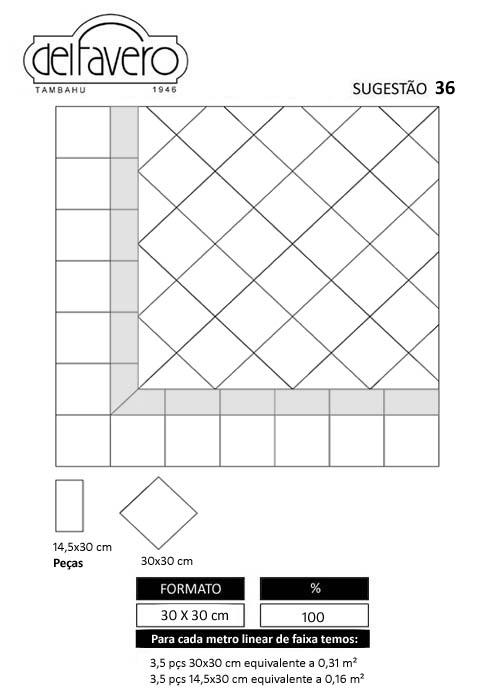 delfavero
TAMBAHU 1946

SUGESTÃO 36

14,5x30 cm
Peças

30x30 cm

| FORMATO | % |
|---|---|
| 30 X 30 cm | 100 |

Para cada metro linear de faixa temos:

3,5 pçs 30x30 cm equivalente a 0,31 m²
3,5 pçs 14,5x30 cm equivalente a 0,16 m²